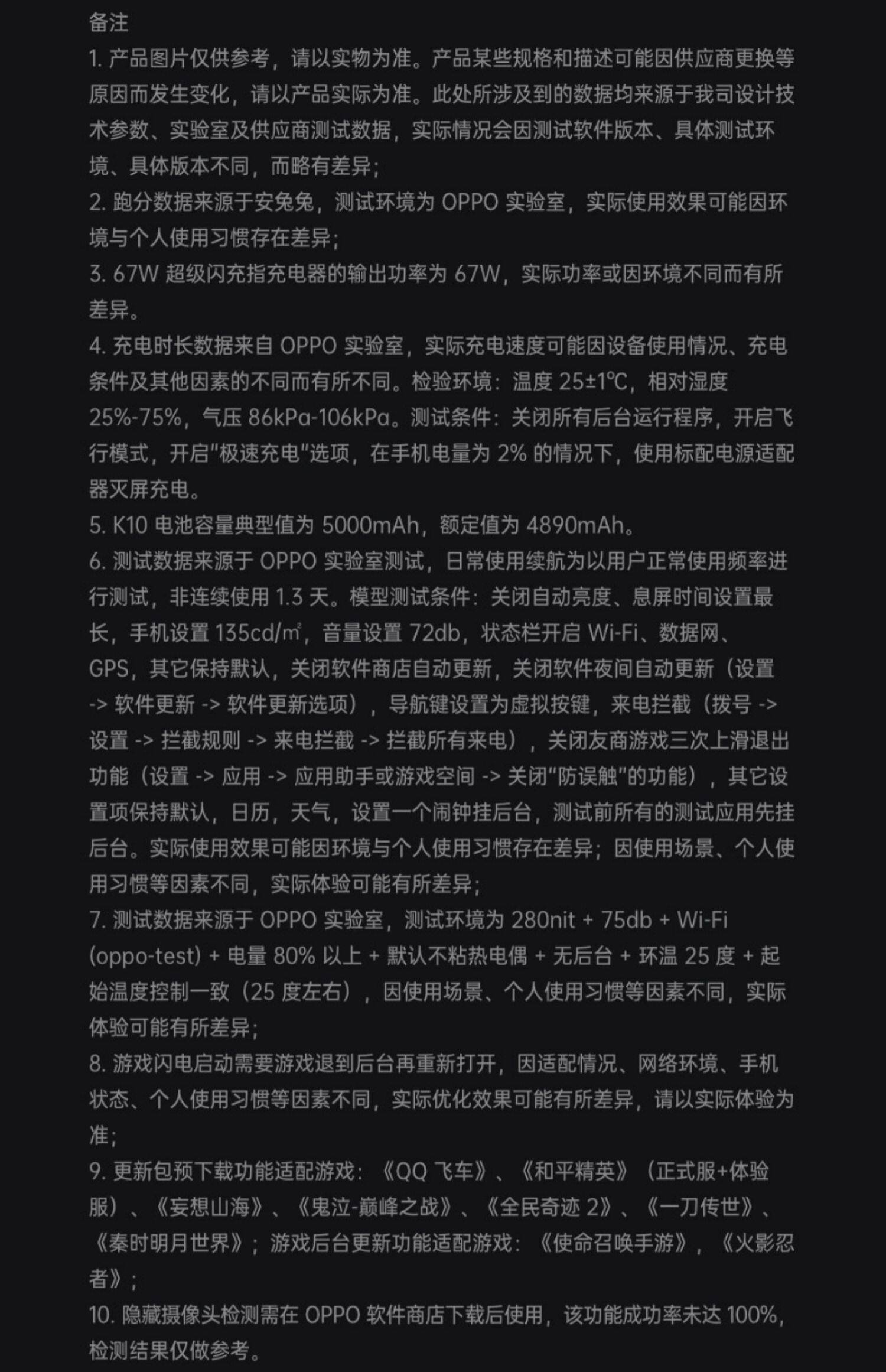 备注

1. 产品图片仅供参考，请以实物为准。产品某些规格和描述可能因供应商更换等原因而发生变化，请以产品实际为准。此处所涉及到的数据均来源于我司设计技术参数、实验室及供应商测试数据，实际情况会因测试软件版本、具体测试环境、具体版本不同，而略有差异；

2. 跑分数据来源于安兔兔，测试环境为 OPPO 实验室，实际使用效果可能因环境与个人使用习惯存在差异；

3. 67W 超级闪充指充电器的输出功率为 67W，实际功率或因环境不同而有所差异。

4. 充电时长数据来自 OPPO 实验室，实际充电速度可能因设备使用情况、充电条件及其他因素的不同而有所不同。检验环境：温度 25±1℃，相对湿度 25%-75%，气压 86kPa-106kPa。测试条件：关闭所有后台运行程序，开启飞行模式，开启"极速充电"选项，在手机电量为 2% 的情况下，使用标配电源适配器灭屏充电。

5. K10 电池容量典型值为 5000mAh，额定值为 4890mAh。

6. 测试数据来源于 OPPO 实验室测试，日常使用续航为以用户正常使用频率进行测试，非连续使用 1.3 天。模型测试条件：关闭自动亮度、息屏时间设置最长，手机设置 135cd/㎡，音量设置 72db，状态栏开启 Wi-Fi、数据网、GPS，其它保持默认，关闭软件商店自动更新，关闭软件夜间自动更新（设置 -> 软件更新 -> 软件更新选项），导航键设置为虚拟按键，来电拦截（拨号 -> 设置 -> 拦截规则 -> 来电拦截 -> 拦截所有来电），关闭友商游戏三次上滑退出功能（设置 -> 应用 -> 应用助手或游戏空间 -> 关闭"防误触"的功能），其它设置项保持默认，日历，天气，设置一个闹钟挂后台，测试前所有的测试应用先挂后台。实际使用效果可能因环境与个人使用习惯存在差异；因使用场景、个人使用习惯等因素不同，实际体验可能有所差异；

7. 测试数据来源于 OPPO 实验室，测试环境为 280nit + 75db + Wi-Fi (oppo-test) + 电量 80% 以上 + 默认不粘热电偶 + 无后台 + 环温 25 度 + 起始温度控制一致（25 度左右），因使用场景、个人使用习惯等因素不同，实际体验可能有所差异；

8. 游戏闪电启动需要游戏退到后台再重新打开，因适配情况、网络环境、手机状态、个人使用习惯等因素不同，实际优化效果可能有所差异，请以实际体验为准；

9. 更新包预下载功能适配游戏：《QQ 飞车》、《和平精英》（正式服+体验服）、《妄想山海》、《鬼泣-巅峰之战》、《全民奇迹 2》、《一刀传世》、《秦时明月世界》；游戏后台更新功能适配游戏：《使命召唤手游》，《火影忍者》；

10. 隐藏摄像头检测需在 OPPO 软件商店下载后使用，该功能成功率未达 100%，检测结果仅做参考。